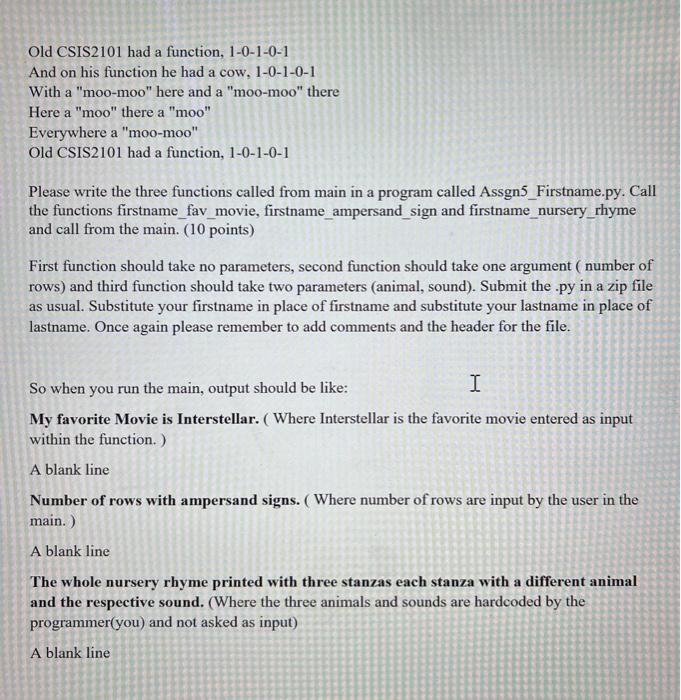 Old CSIS2101 had a function, 1-0-1-0-1
And on his function he had a cow, 1-0-1-0-1
With a "moo-moo" here and a "moo-moo" there
Here a "moo" there a "moo"
Everywhere a "moo-moo"
Old CSIS2101 had a function, 1-0-1-0-1

Please write the three functions called from main in a program called Assgn5_Firstname.py. Call the functions firstname_fav_movie, firstname_ampersand_sign and firstname_nursery_rhyme and call from the main. (10 points)

First function should take no parameters, second function should take one argument ( number of rows) and third function should take two parameters (animal, sound). Submit the .py in a zip file as usual. Substitute your firstname in place of firstname and substitute your lastname in place of lastname. Once again please remember to add comments and the header for the file.

So when you run the main, output should be like:

My favorite Movie is Interstellar. ( Where Interstellar is the favorite movie entered as input within the function. )

A blank line

Number of rows with ampersand signs. ( Where number of rows are input by the user in the main. )

A blank line

The whole nursery rhyme printed with three stanzas each stanza with a different animal and the respective sound. (Where the three animals and sounds are hardcoded by the programmer(you) and not asked as input)

A blank line